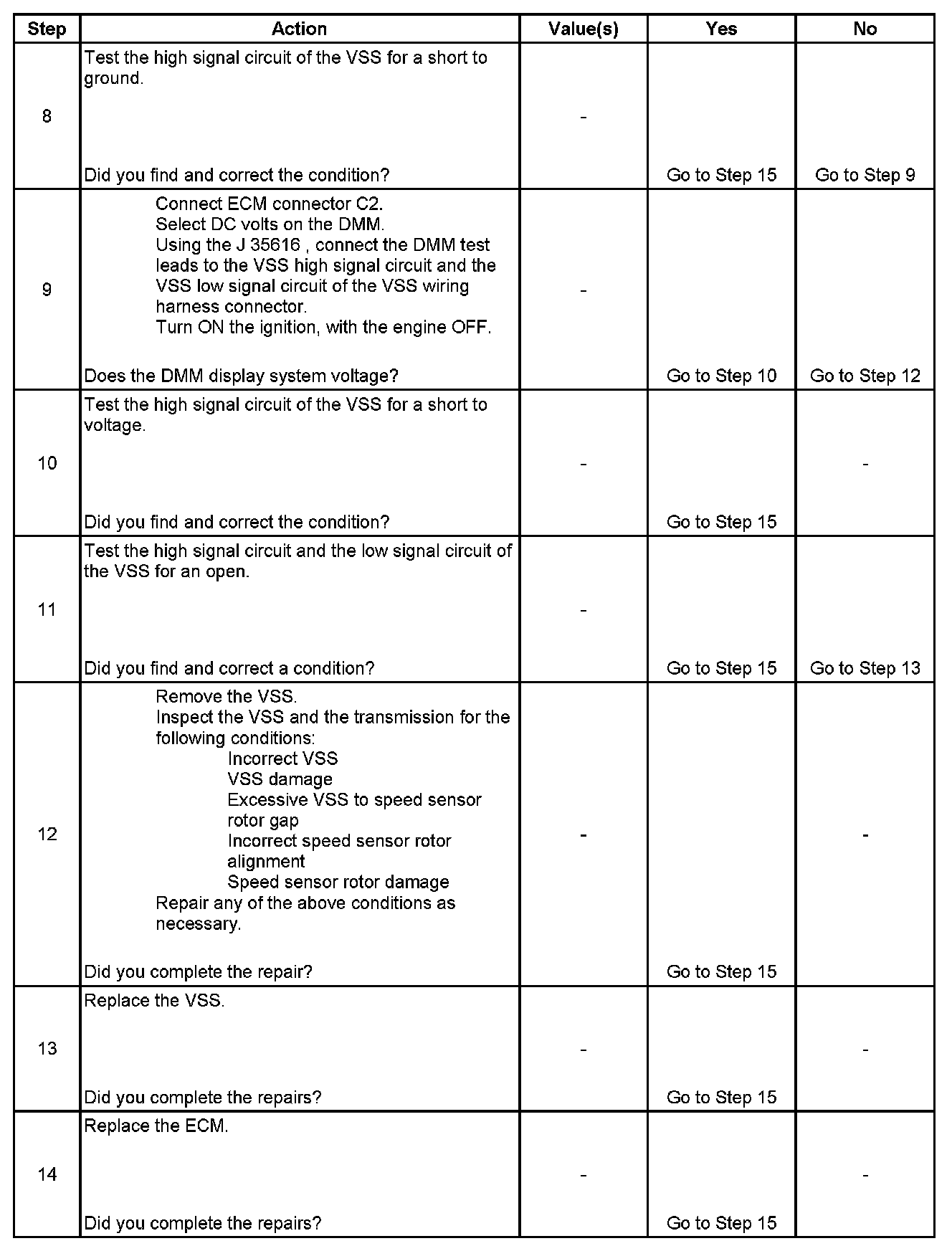 | Step | Action | Value(s) | Yes | No |
|---|---|---|---|---|
| 8 | Test the high signal circuit of the VSS for a short to ground. Did you find and correct the condition? | - | Go to Step 15 | Go to Step 9 |
| 9 | Connect ECM connector C2. Select DC volts on the DMM. Using the J 35616 , connect the DMM test leads to the VSS high signal circuit and the VSS low signal circuit of the VSS wiring harness connector. Turn ON the ignition, with the engine OFF. Does the DMM display system voltage? | - | Go to Step 10 | Go to Step 12 |
| 10 | Test the high signal circuit of the VSS for a short to voltage. Did you find and correct the condition? | - | Go to Step 15 | - |
| 11 | Test the high signal circuit and the low signal circuit of the VSS for an open. Did you find and correct a condition? | - | Go to Step 15 | Go to Step 13 |
| 12 | Remove the VSS. Inspect the VSS and the transmission for the following conditions: Incorrect VSS VSS damage Excessive VSS to speed sensor rotor gap Incorrect speed sensor rotor alignment Speed sensor rotor damage Repair any of the above conditions as necessary. Did you complete the repair? | - | Go to Step 15 | - |
| 13 | Replace the VSS. Did you complete the repairs? | - | Go to Step 15 | - |
| 14 | Replace the ECM. Did you complete the repairs? | - | Go to Step 15 | - |